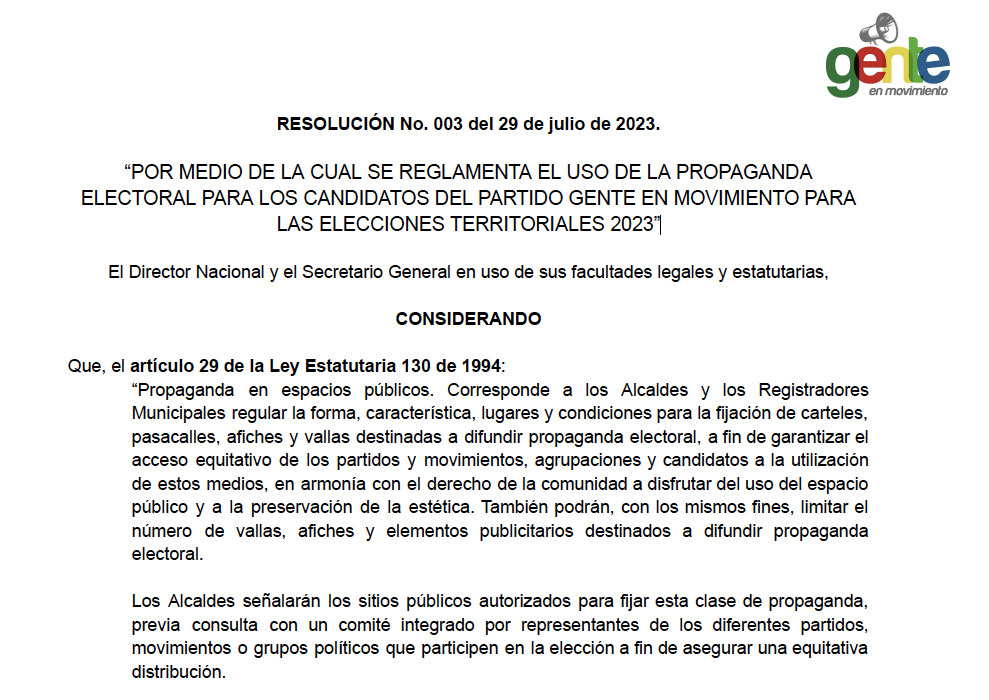 gente
en movimiento

RESOLUCIÓN No. 003 del 29 de julio de 2023.

“POR MEDIO DE LA CUAL SE REGLAMENTA EL USO DE LA PROPAGANDA ELECTORAL PARA LOS CANDIDATOS DEL PARTIDO GENTE EN MOVIMIENTO PARA LAS ELECCIONES TERRITORIALES 2023”

El Director Nacional y el Secretario General en uso de sus facultades legales y estatutarias,

CONSIDERANDO

Que, el artículo 29 de la Ley Estatutaria 130 de 1994:

“Propaganda en espacios públicos. Corresponde a los Alcaldes y los Registradores Municipales regular la forma, característica, lugares y condiciones para la fijación de carteles, pasacalles, afiches y vallas destinadas a difundir propaganda electoral, a fin de garantizar el acceso equitativo de los partidos y movimientos, agrupaciones y candidatos a la utilización de estos medios, en armonía con el derecho de la comunidad a disfrutar del uso del espacio público y a la preservación de la estética. También podrán, con los mismos fines, limitar el número de vallas, afiches y elementos publicitarios destinados a difundir propaganda electoral.

Los Alcaldes señalarán los sitios públicos autorizados para fijar esta clase de propaganda, previa consulta con un comité integrado por representantes de los diferentes partidos, movimientos o grupos políticos que participen en la elección a fin de asegurar una equitativa distribución.